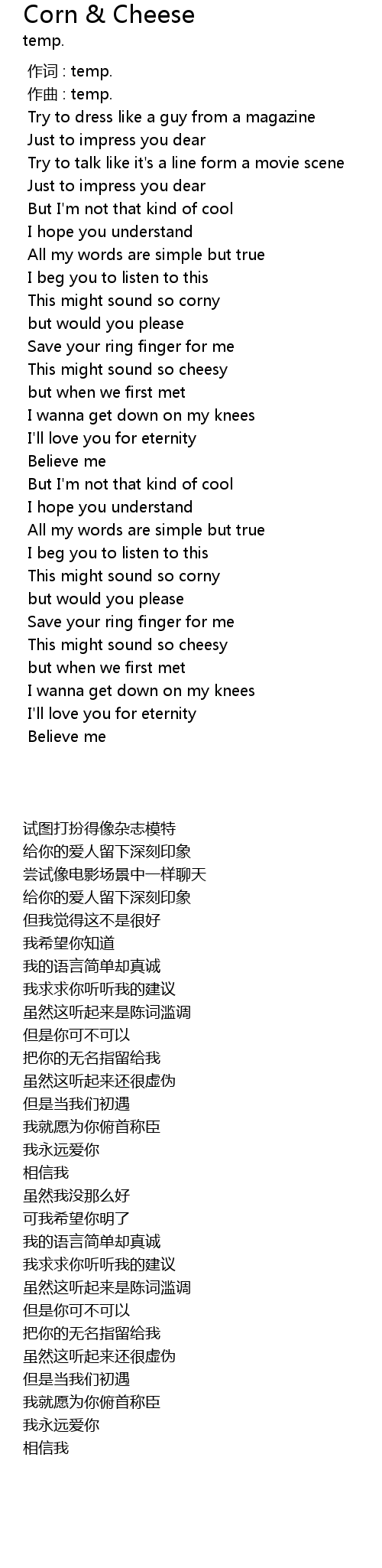 Corn & Cheese
temp.

作词 : temp.
作曲 : temp.
Try to dress like a guy from a magazine
Just to impress you dear
Try to talk like it's a line form a movie scene
Just to impress you dear
But I'm not that kind of cool
I hope you understand
All my words are simple but true
I beg you to listen to this
This might sound so corny
but would you please
Save your ring finger for me
This might sound so cheesy
but when we first met
I wanna get down on my knees
I'll love you for eternity
Believe me
But I'm not that kind of cool
I hope you understand
All my words are simple but true
I beg you to listen to this
This might sound so corny
but would you please
Save your ring finger for me
This might sound so cheesy
but when we first met
I wanna get down on my knees
I'll love you for eternity
Believe me

试图打扮得像杂志模特
给你的爱人留下深刻印象
尝试像电影场景中一样聊天
给你的爱人留下深刻印象
但我觉得这不是很好
我希望你知道
我的语言简单却真诚
我求求你听听我的建议
虽然这听起来是陈词滥调
但是你可不可以
把你的无名指留给我
虽然这听起来还很虚伪
但是当我们初遇
我就愿为你俯首称臣
我永远爱你
相信我
虽然我没那么好
可我希望你明了
我的语言简单却真诚
我求求你听听我的建议
虽然这听起来是陈词滥调
但是你可不可以
把你的无名指留给我
虽然这听起来还很虚伪
但是当我们初遇
我就愿为你俯首称臣
我永远爱你
相信我